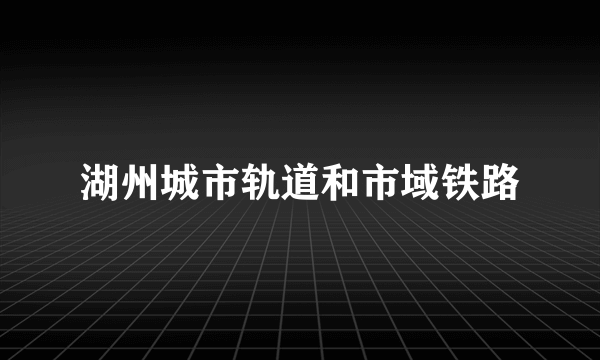 湖州城市轨道和市域铁路